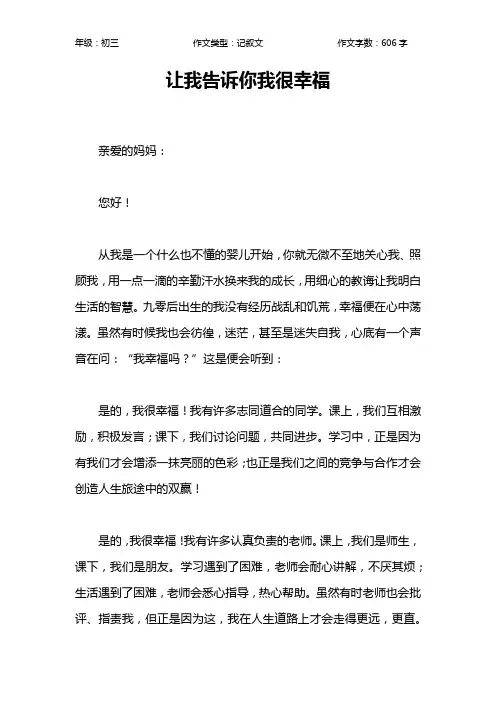 年级：初三　　作文类型：记叙文　　作文字数：606 字

让我告诉你我很幸福

亲爱的妈妈：

您好！

从我是一个什么也不懂的婴儿开始，你就无微不至地关心我、照顾我，用一点一滴的辛勤汗水换来我的成长，用细心的教诲让我明白生活的智慧。九零后出生的我没有经历战乱和饥荒，幸福便在心中荡漾。虽然有时候我也会彷徨，迷茫，甚至是迷失自我，心底有一个声音在问：“我幸福吗？”这是便会听到：

是的，我很幸福！我有许多志同道合的同学。课上，我们互相激励，积极发言；课下，我们讨论问题，共同进步。学习中，正是因为有我们才会增添一抹亮丽的色彩；也正是我们之间的竞争与合作才会创造人生旅途中的双赢！

是的，我很幸福！我有许多认真负责的老师。课上，我们是师生，课下，我们是朋友。学习遇到了困难，老师会耐心讲解，不厌其烦；生活遇到了困难，老师会悉心指导，热心帮助。虽然有时老师也会批评、指责我，但正是因为这，我在人生道路上才会走得更远，更直。